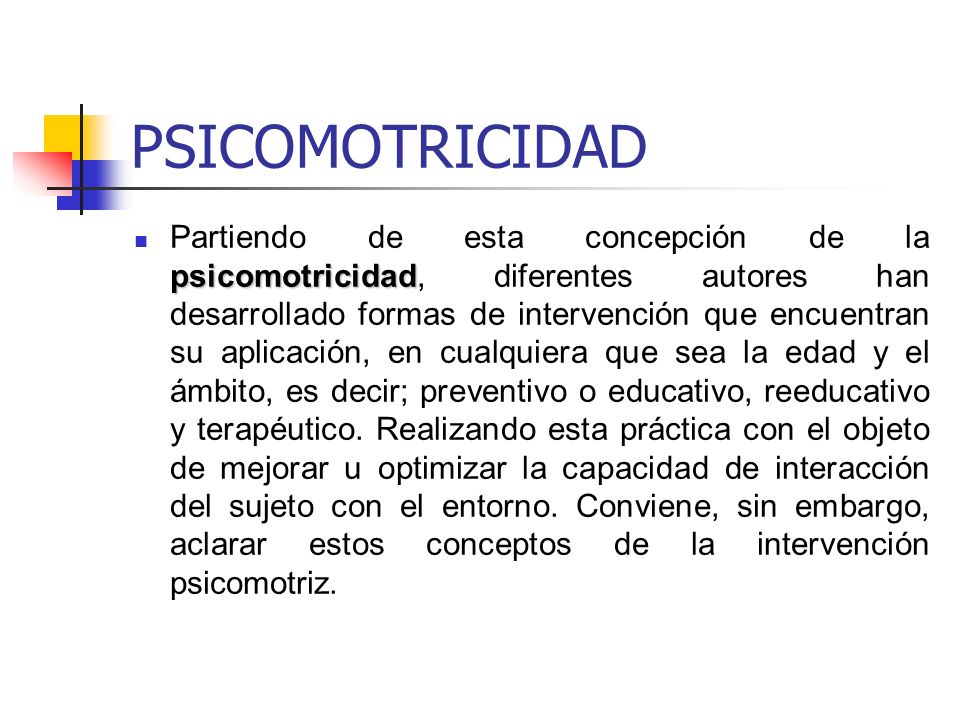 PSICOMOTRICIDAD

Partiendo de esta concepción de la psicomotricidad, diferentes autores han desarrollado formas de intervención que encuentran su aplicación, en cualquiera que sea la edad y el ámbito, es decir; preventivo o educativo, reeducativo y terapéutico. Realizando esta práctica con el objeto de mejorar u optimizar la capacidad de interacción del sujeto con el entorno. Conviene, sin embargo, aclarar estos conceptos de la intervención psicomotriz.